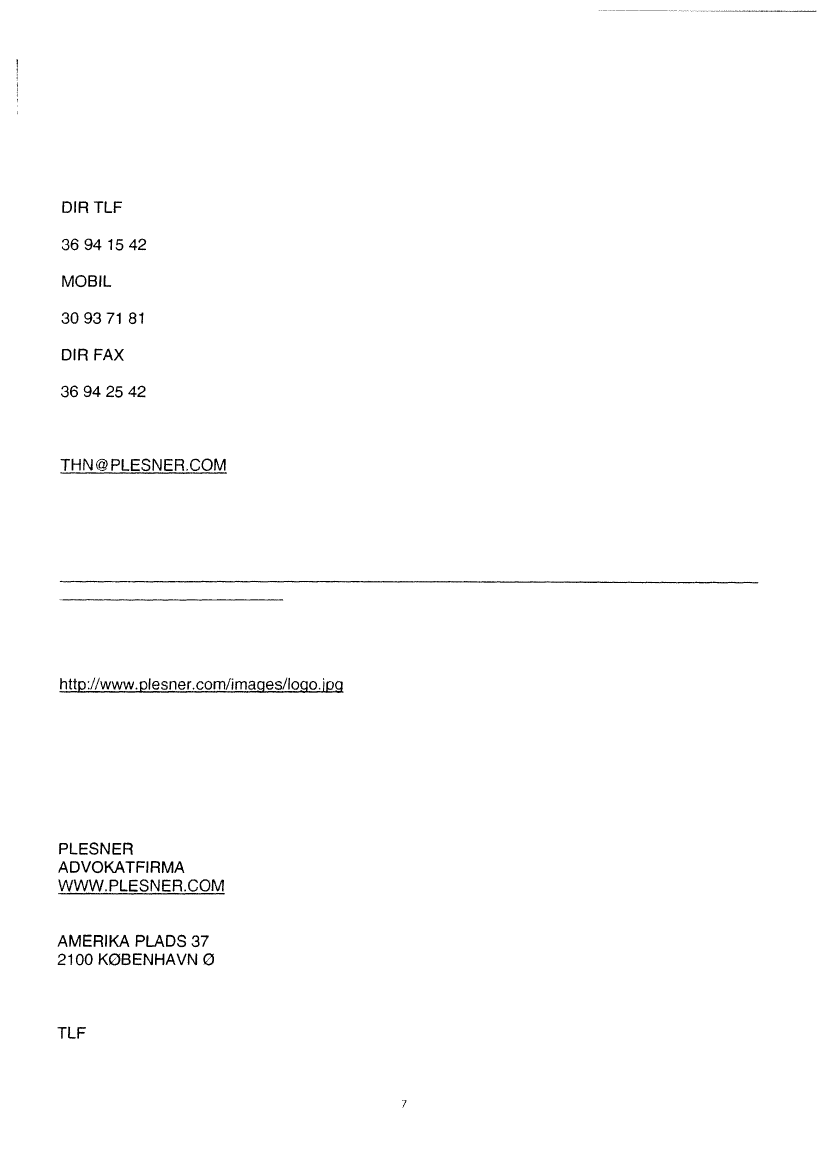 DIR TLF

36 94 15 42

MOBIL

30 93 71 81

DIR FAX

36 94 25 42

THN@PLESNER.COM

http://www.plesner.com/images/logo.jpg

PLESNER
ADVOKATFIRMA
WWW.PLESNER.COM

AMERIKA PLADS 37
2100 KØBENHAVN Ø

TLF

7